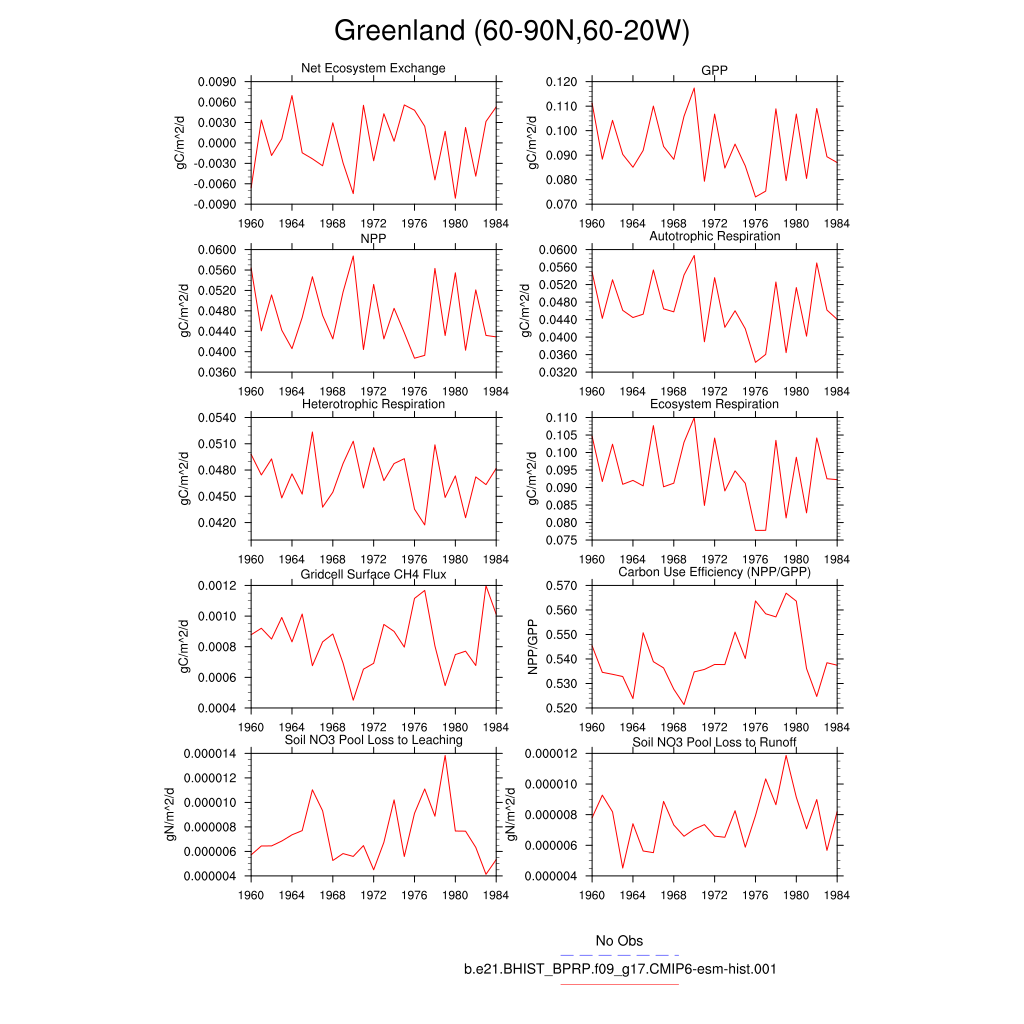 Greenland (60-90N,60-20W)

Net Ecosystem Exchange
gC/m^2/d
0.0090
0.0060
0.0030
0.0000
-0.0030
-0.0060
-0.0090
1960 1964 1968 1972 1976 1980 1984

GPP
gC/m^2/d
0.120
0.110
0.100
0.090
0.080
0.070
1960 1964 1968 1972 1976 1980 1984

NPP
gC/m^2/d
0.0600
0.0560
0.0520
0.0480
0.0440
0.0400
0.0360
1960 1964 1968 1972 1976 1980 1984

Autotrophic Respiration
gC/m^2/d
0.0600
0.0560
0.0520
0.0480
0.0440
0.0400
0.0360
0.0320
1960 1964 1968 1972 1976 1980 1984

Heterotrophic Respiration
gC/m^2/d
0.0540
0.0510
0.0480
0.0450
0.0420
1960 1964 1968 1972 1976 1980 1984

Ecosystem Respiration
gC/m^2/d
0.110
0.105
0.100
0.095
0.090
0.085
0.080
0.075
1960 1964 1968 1972 1976 1980 1984

Gridcell Surface CH4 Flux
gC/m^2/d
0.0012
0.0010
0.0008
0.0006
0.0004
1960 1964 1968 1972 1976 1980 1984

Carbon Use Efficiency (NPP/GPP)
NPP/GPP
0.570
0.560
0.550
0.540
0.530
0.520
1960 1964 1968 1972 1976 1980 1984

Soil NO3 Pool Loss to Leaching
gN/m^2/d
0.000014
0.000012
0.000010
0.000008
0.000006
0.000004
1960 1964 1968 1972 1976 1980 1984

Soil NO3 Pool Loss to Runoff
gN/m^2/d
0.000012
0.000010
0.000008
0.000006
0.000004
1960 1964 1968 1972 1976 1980 1984

No Obs
b.e21.BHIST_BPRP.f09_g17.CMIP6-esm-hist.001